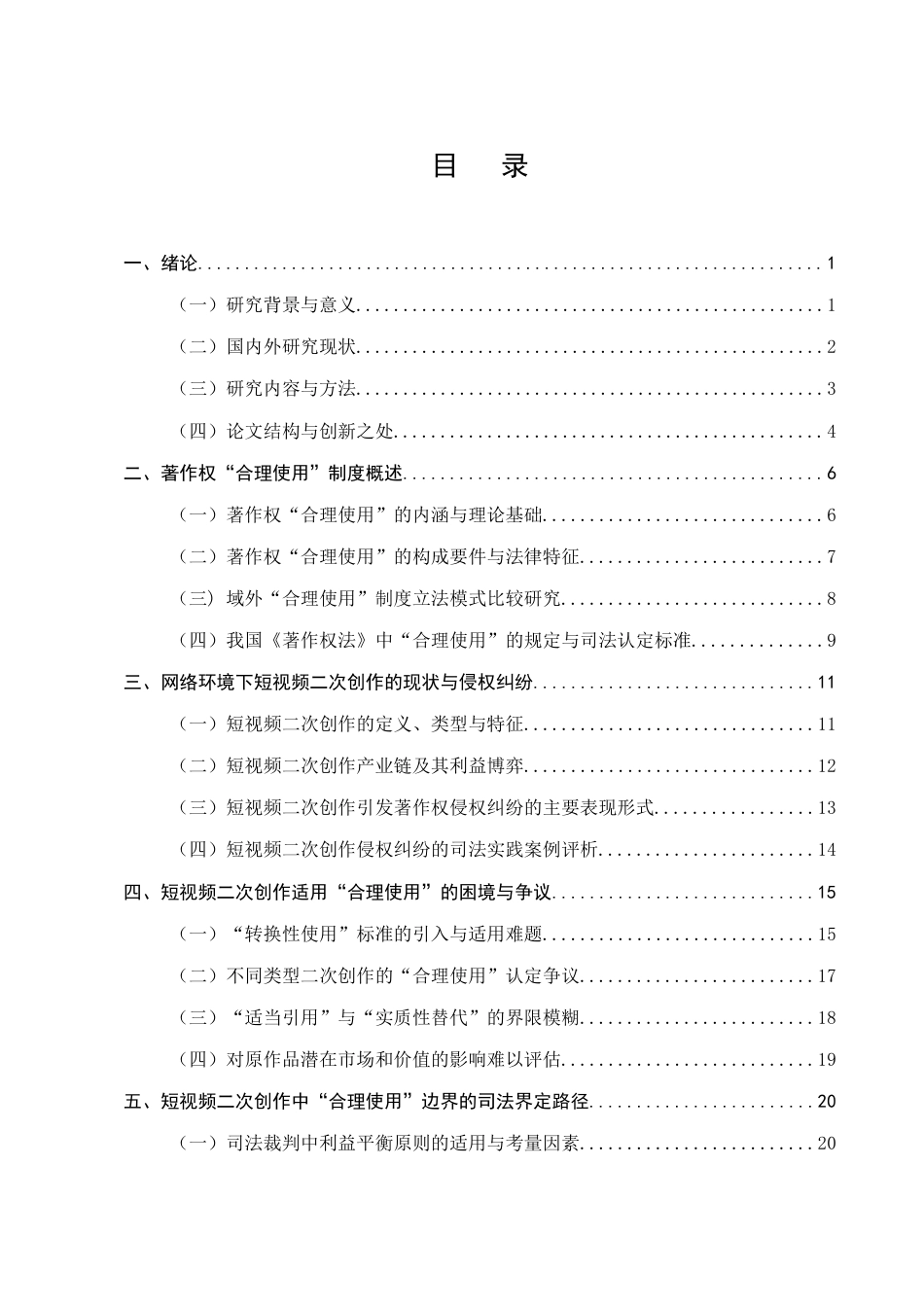 目 录

一、绪论 1

（一）研究背景与意义 1

（二）国内外研究现状 2

（三）研究内容与方法 3

（四）论文结构与创新之处 4

二、著作权“合理使用”制度概述 6

（一）著作权“合理使用”的内涵与理论基础 6

（二）著作权“合理使用”的构成要件与法律特征 7

（三）域外“合理使用”制度立法模式比较研究 8

（四）我国《著作权法》中“合理使用”的规定与司法认定标准 9

三、网络环境下短视频二次创作的现状与侵权纠纷 11

（一）短视频二次创作的定义、类型与特征 11

（二）短视频二次创作产业链及其利益博弈 12

（三）短视频二次创作引发著作权侵权纠纷的主要表现形式 13

（四）短视频二次创作侵权纠纷的司法实践案例评析 14

四、短视频二次创作适用“合理使用”的困境与争议 15

（一）“转换性使用”标准的引入与适用难题 15

（二）不同类型二次创作的“合理使用”认定争议 17

（三）“适当引用”与“实质性替代”的界限模糊 18

（四）对原作品潜在市场和价值的影响难以评估 19

五、短视频二次创作中“合理使用”边界的司法界定路径 20

（一）司法裁判中利益平衡原则的适用与考量因素 20